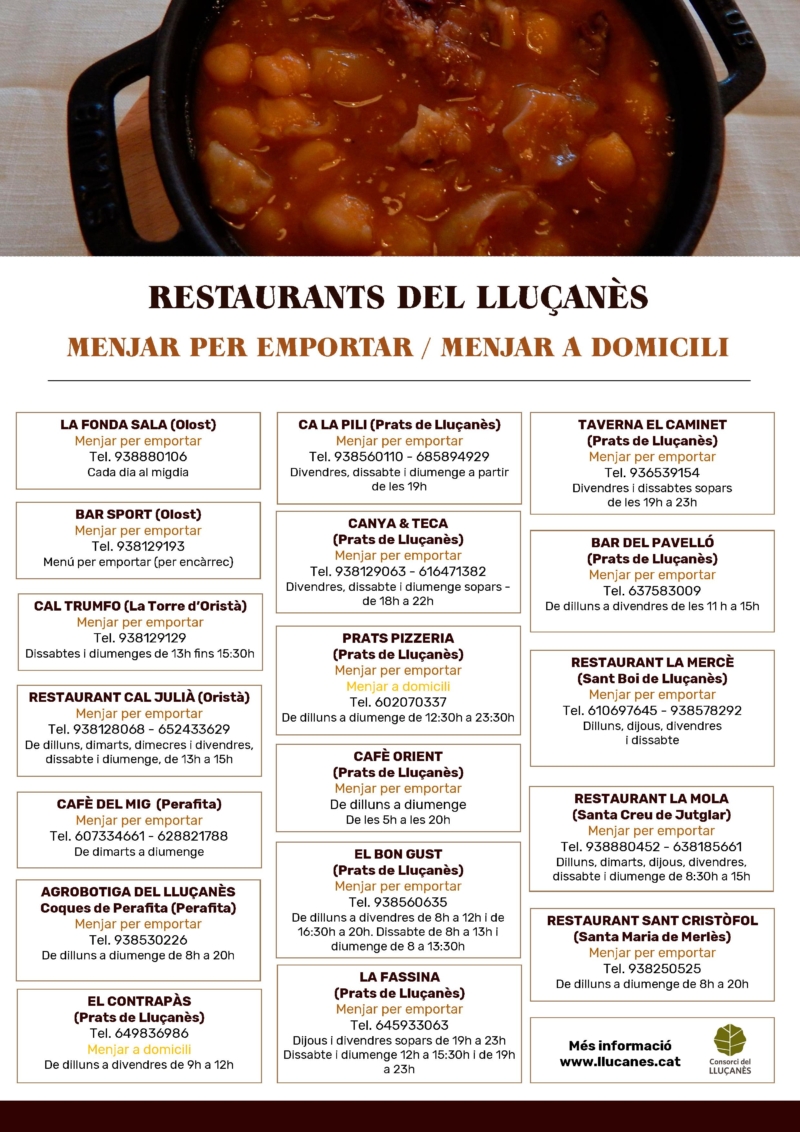 RESTAURANTS DEL LLUÇANÈS

MENJAR PER EMPORTAR / MENJAR A DOMICILI

LA FONDA SALA (Olost)
Menjar per emportar
Tel. 938880106
Cada dia al migdia

BAR SPORT (Olost)
Menjar per emportar
Tel. 938129193
Menú per emportar (per encàrrec)

CAL TRUMFO (La Torre d'Oristà)
Menjar per emportar
Tel. 938129129
Dissabtes i diumenges de 13h fins 15:30h

RESTAURANT CAL JULIÀ (Oristà)
Menjar per emportar
Tel. 938128068 - 652433629
De dilluns, dimarts, dimecres i divendres, dissabte i diumenge, de 13h a 15h

CAFÈ DEL MIG (Perafita)
Menjar per emportar
Tel. 607334661 - 628821788
De dimarts a diumenge

AGROBOTIGA DEL LLUÇANÈS
Coques de Perafita (Perafita)
Menjar per emportar
Tel. 938530226
De dilluns a diumenge de 8h a 20h

EL CONTRAPÀS
(Prats de Lluçanès)
Tel. 649836986
Menjar a domicili
De dilluns a divendres de 9h a 12h

CA LA PILI (Prats de Lluçanès)
Menjar per emportar
Tel. 938560110 - 685894929
Divendres, dissabte i diumenge a partir de les 19h

CANYA & TECA
(Prats de Lluçanès)
Menjar per emportar
Tel. 938129063 - 616471382
Divendres, dissabte i diumenge sopars - de 18h a 22h

PRATS PIZZERIA
(Prats de Lluçanès)
Menjar per emportar
Menjar a domicili
Tel. 602070337
De dilluns a diumenge de 12:30h a 23:30h

CAFÈ ORIENT
(Prats de Lluçanès)
Menjar per emportar
De dilluns a diumenge
De les 5h a les 20h

EL BON GUST
(Prats de Lluçanès)
Menjar per emportar
Tel. 938560635
De dilluns a divendres de 8h a 12h i de 16:30h a 20h. Dissabte de 8h a 13h i diumenge de 8 a 13:30h

LA FASSINA
(Prats de Lluçanès)
Menjar per emportar
Tel. 645933063
Dijous i divendres sopars de 19h a 23h
Dissabte i diumenge 12h a 15:30h i de 19h a 23h

TAVERNA EL CAMINET
(Prats de Lluçanès)
Menjar per emportar
Tel. 936539154
Divendres i dissabtes sopars de les 19h a 23h

BAR DEL PAVELLÓ
(Prats de Lluçanès)
Menjar per emportar
Tel. 637583009
De dilluns a divendres de les 11 h a 15h

RESTAURANT LA MERCÈ
(Sant Boi de Lluçanès)
Menjar per emportar
Tel. 610697645 - 938578292
Dilluns, dijous, divendres i dissabte

RESTAURANT LA MOLA
(Santa Creu de Jutglar)
Menjar per emportar
Tel. 938880452 - 638185661
Dilluns, dimarts, dijous, divendres, dissabte i diumenge de 8:30h a 15h

RESTAURANT SANT CRISTÒFOL
(Santa Maria de Merlès)
Menjar per emportar
Tel. 938250525
De dilluns a diumenge de 8h a 20h

Més informació
www.llucanes.cat

Consorci del LLUÇANÈS